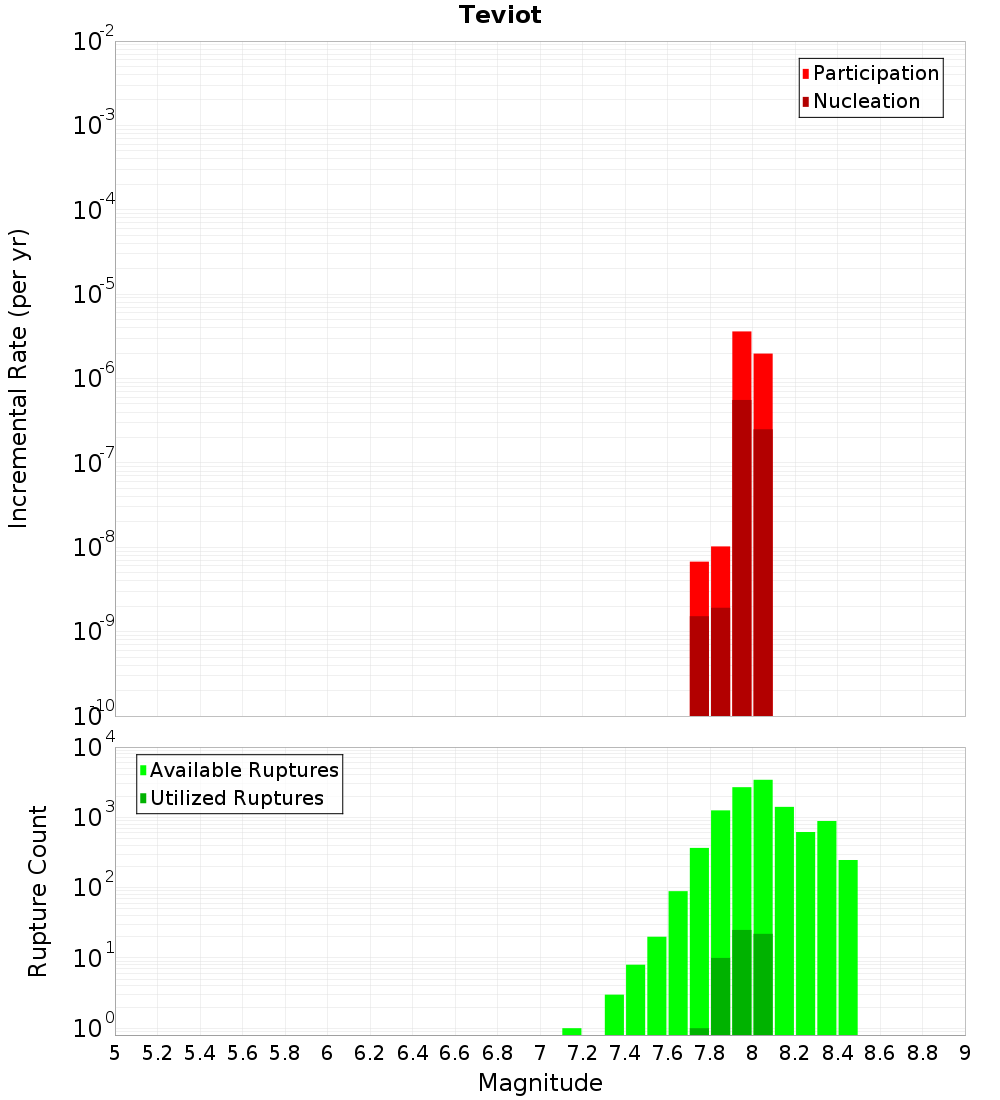 Teviot

Participation
Nucleation

Incremental Rate (per yr)

$10^{-2}$
$10^{-3}$
$10^{-4}$
$10^{-5}$
$10^{-6}$
$10^{-7}$
$10^{-8}$
$10^{-9}$
$10^{-10}$

Available Ruptures
Utilized Ruptures

Rupture Count

$10^{4}$
$10^{3}$
$10^{2}$
$10^{1}$
$10^{0}$

5 5.2 5.4 5.6 5.8 6 6.2 6.4 6.6 6.8 7 7.2 7.4 7.6 7.8 8 8.2 8.4 8.6 8.8 9

Magnitude